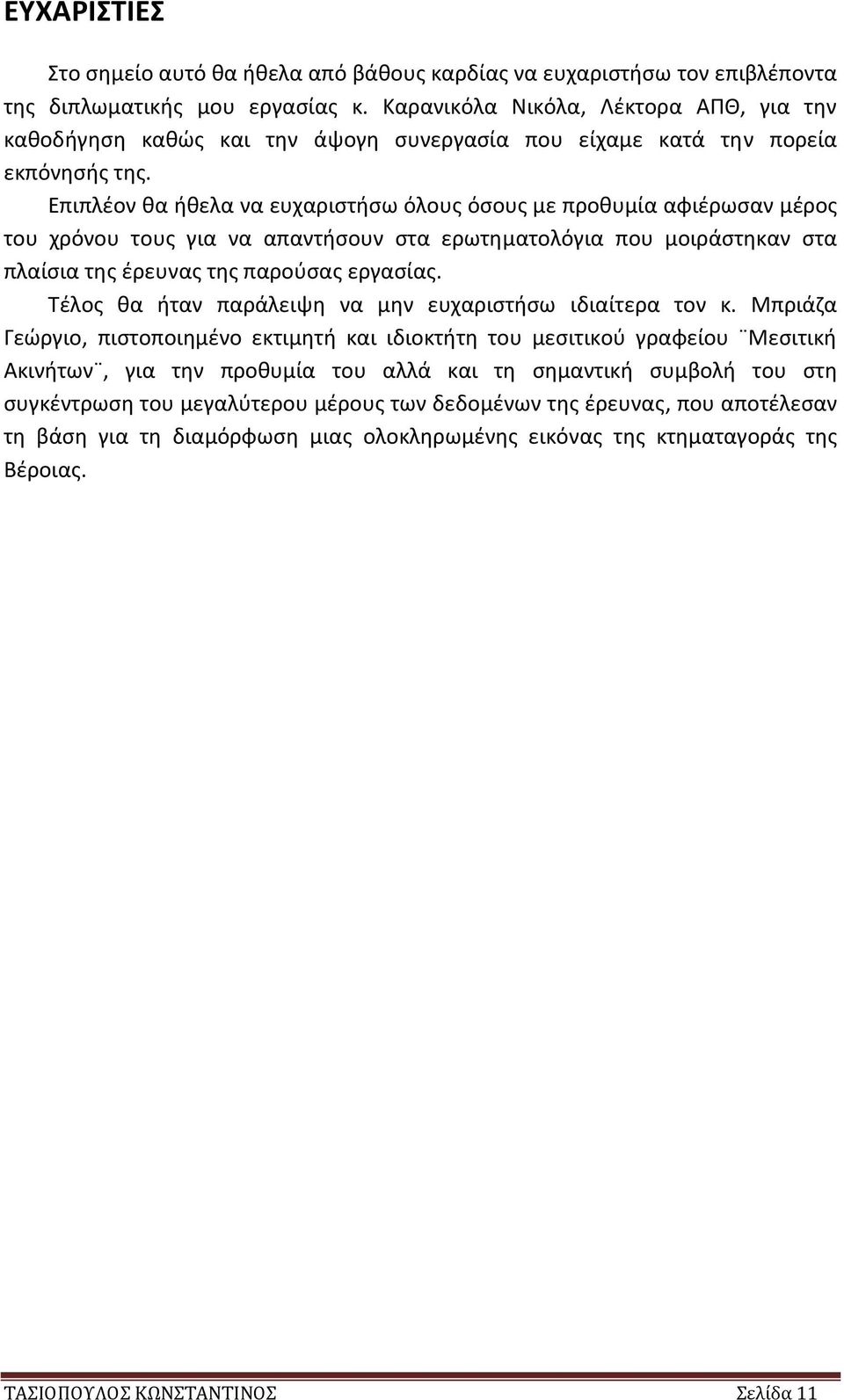 ΕΥΧΑΡΙΣΤΙΕΣ

Στο σημείο αυτό θα ήθελα από βάθους καρδίας να ευχαριστήσω τον επιβλέποντα της διπλωματικής μου εργασίας κ. Καρανικόλα Νικόλα, Λέκτορα ΑΠΘ, για την καθοδήγηση καθώς και την άψογη συνεργασία που είχαμε κατά την πορεία εκπόνησής της.

Επιπλέον θα ήθελα να ευχαριστήσω όλους όσους με προθυμία αφιέρωσαν μέρος του χρόνου τους για να απαντήσουν στα ερωτηματολόγια που μοιράστηκαν στα πλαίσια της έρευνας της παρούσας εργασίας.

Τέλος θα ήταν παράλειψη να μην ευχαριστήσω ιδιαίτερα τον κ. Μπριάζα Γεώργιο, πιστοποιημένο εκτιμητή και ιδιοκτήτη του μεσιτικού γραφείου ¨Μεσιτική Ακινήτων¨, για την προθυμία του αλλά και τη σημαντική συμβολή του στη συγκέντρωση του μεγαλύτερου μέρους των δεδομένων της έρευνας, που αποτέλεσαν τη βάση για τη διαμόρφωση μιας ολοκληρωμένης εικόνας της κτηματαγοράς της Βέροιας.

ΤΑΣΙΟΠΟΥΛΟΣ ΚΩΝΣΤΑΝΤΙΝΟΣ Σελίδα 11